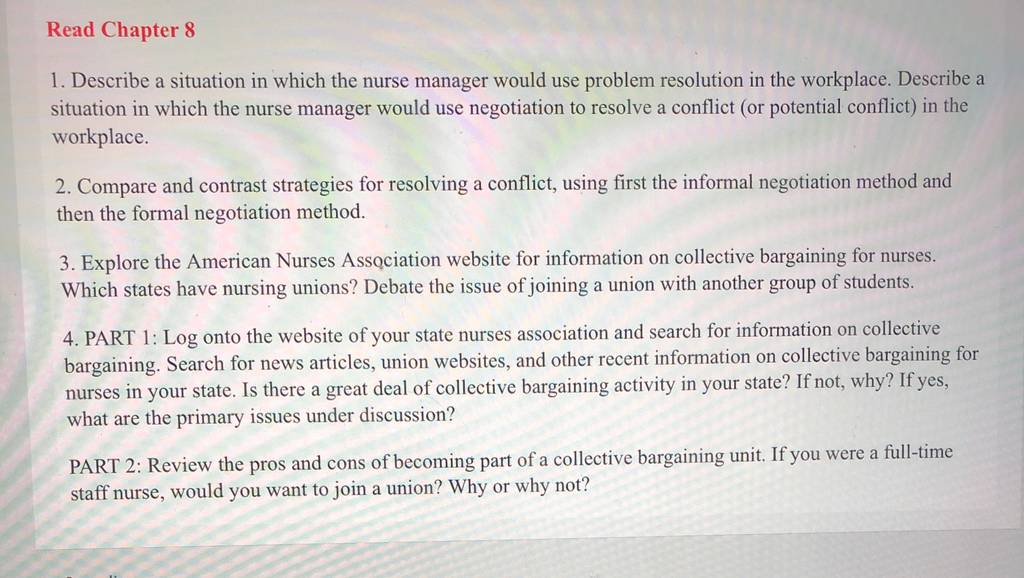 Read Chapter 8

1. Describe a situation in which the nurse manager would use problem resolution in the workplace. Describe a situation in which the nurse manager would use negotiation to resolve a conflict (or potential conflict) in the workplace.

2. Compare and contrast strategies for resolving a conflict, using first the informal negotiation method and then the formal negotiation method.

3. Explore the American Nurses Association website for information on collective bargaining for nurses. Which states have nursing unions? Debate the issue of joining a union with another group of students.

4. PART 1: Log onto the website of your state nurses association and search for information on collective bargaining. Search for news articles, union websites, and other recent information on collective bargaining for nurses in your state. Is there a great deal of collective bargaining activity in your state? If not, why? If yes, what are the primary issues under discussion?

PART 2: Review the pros and cons of becoming part of a collective bargaining unit. If you were a full-time staff nurse, would you want to join a union? Why or why not?